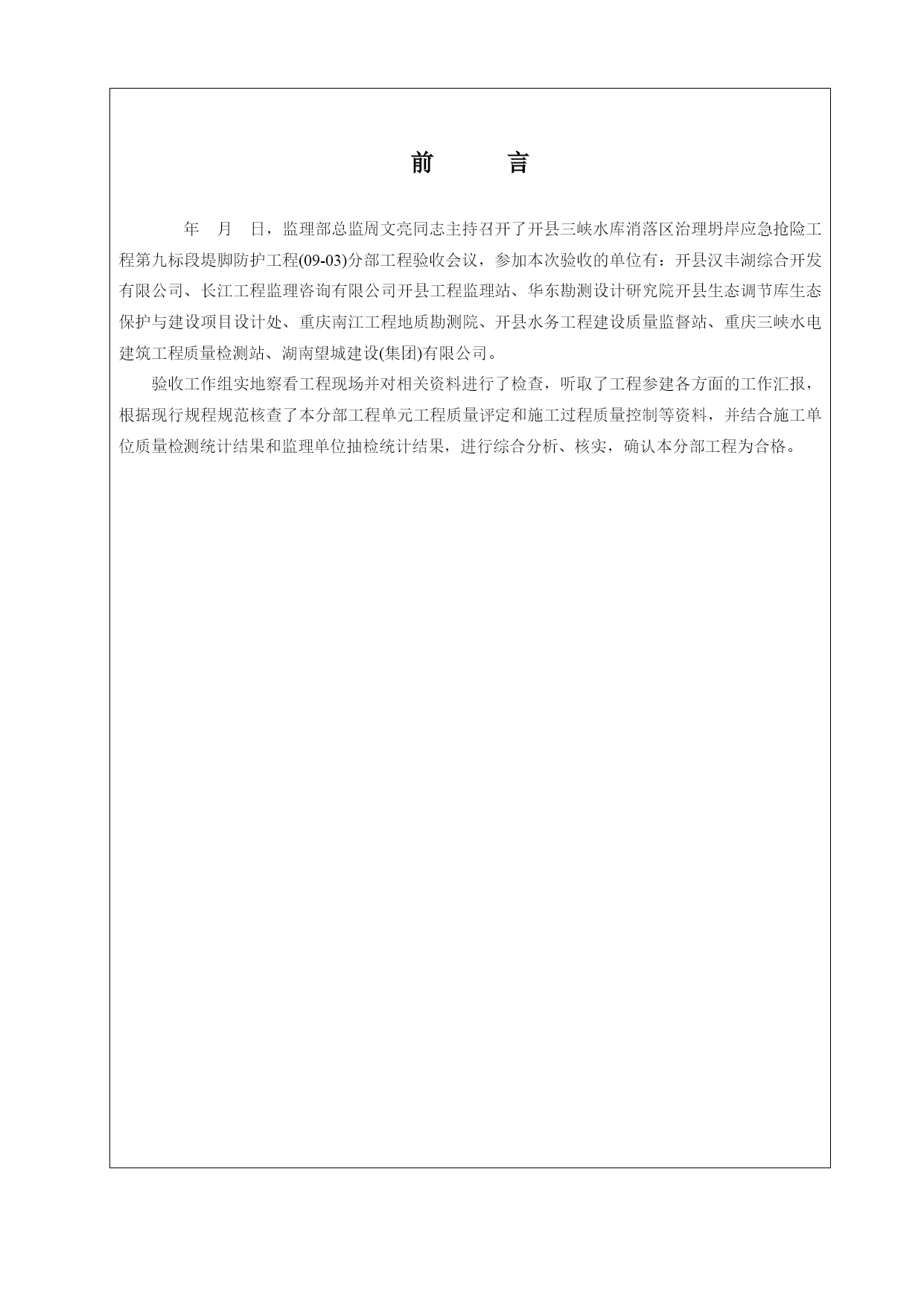 前　　言

年　月　日，监理部总监周文亮同志主持召开了开县三峡水库消落区治理坍岸应急抢险工程第九标段堤脚防护工程(09-03)分部工程验收会议，参加本次验收的单位有：开县汉丰湖综合开发有限公司、长江工程监理咨询有限公司开县工程监理站、华东勘测设计研究院开县生态调节库生态保护与建设项目设计处、重庆南江工程地质勘测院、开县水务工程建设质量监督站、重庆三峡水电建筑工程质量检测站、湖南望城建设(集团)有限公司。

验收工作组实地察看工程现场并对相关资料进行了检查，听取了工程参建各方面的工作汇报，根据现行规程规范核查了本分部工程单元工程质量评定和施工过程质量控制等资料，并结合施工单位质量检测统计结果和监理单位抽检统计结果，进行综合分析、核实，确认本分部工程为合格。